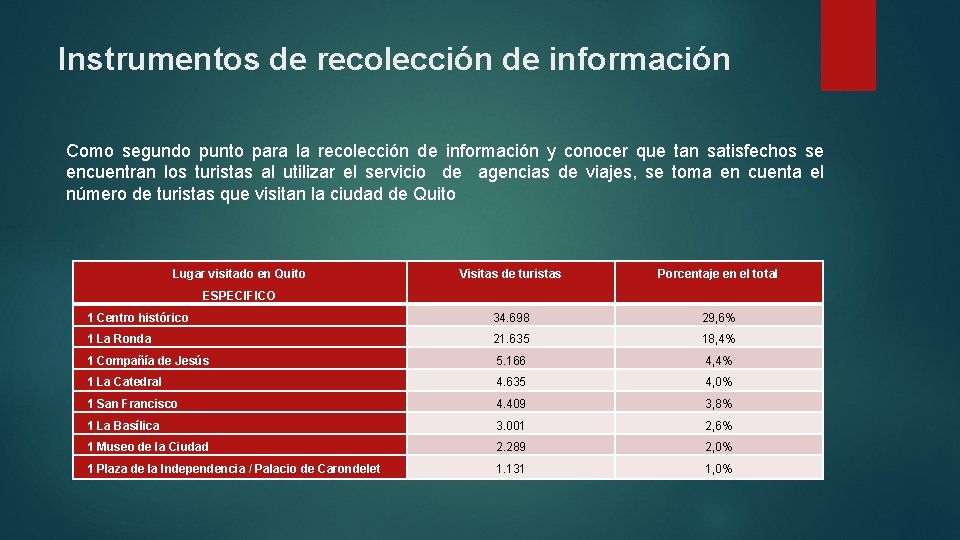 Instrumentos de recolección de información

Como segundo punto para la recolección de información y conocer que tan satisfechos se encuentran los turistas al utilizar el servicio de agencias de viajes, se toma en cuenta el número de turistas que visitan la ciudad de Quito

| Lugar visitado en Quito ESPECIFICO | Visitas de turistas | Porcentaje en el total |
|---|---|---|
| 1 Centro histórico | 34.698 | 29,6% |
| 1 La Ronda | 21.635 | 18,4% |
| 1 Compañía de Jesús | 5.166 | 4,4% |
| 1 La Catedral | 4.635 | 4,0% |
| 1 San Francisco | 4.409 | 3,8% |
| 1 La Basílica | 3.001 | 2,6% |
| 1 Museo de la Ciudad | 2.289 | 2,0% |
| 1 Plaza de la Independencia / Palacio de Carondelet | 1.131 | 1,0% |